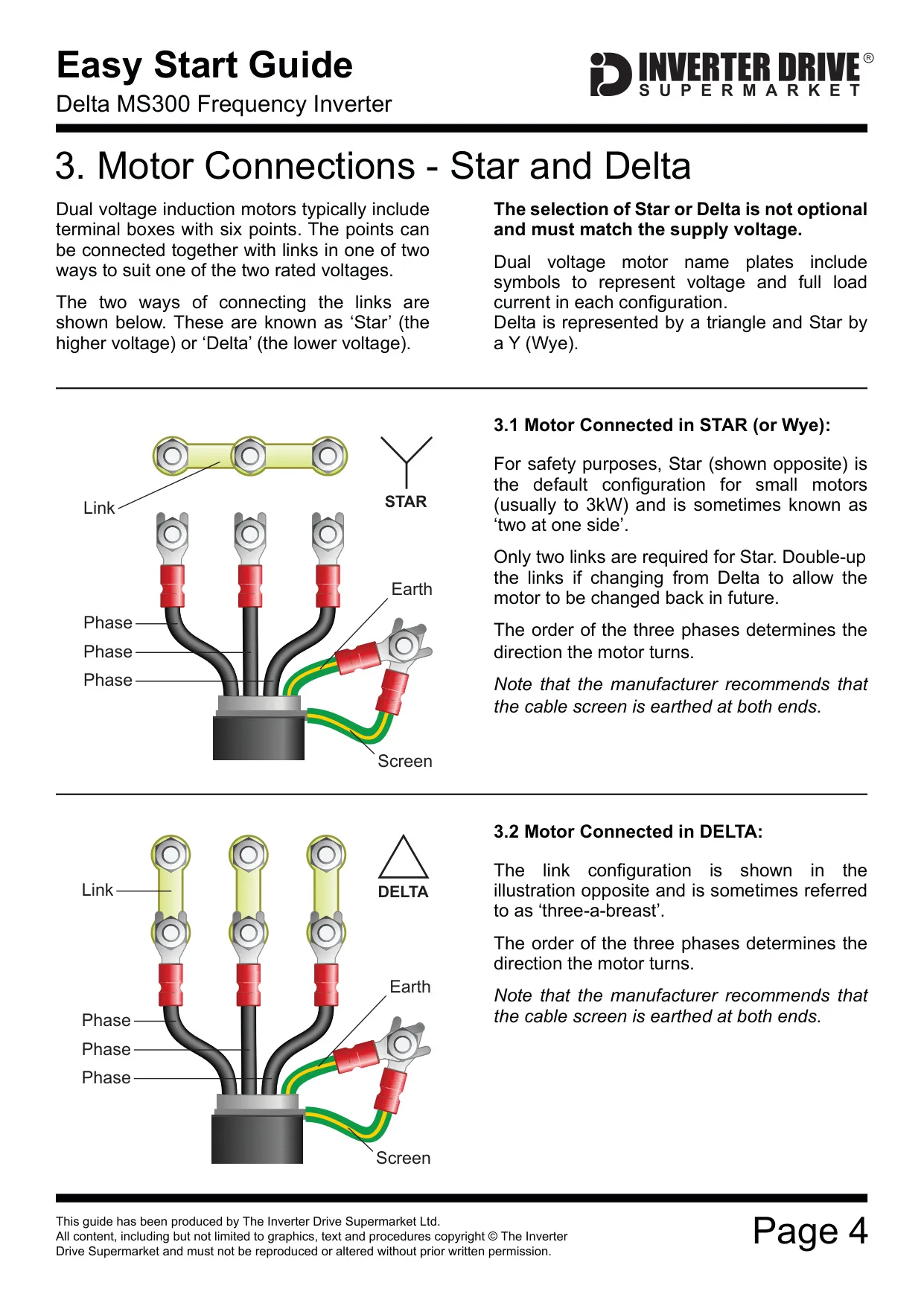 Easy Start Guide
Delta MS300 Frequency Inverter

INVERTER DRIVE®
SUPERMARKET

3. Motor Connections - Star and Delta

Dual voltage induction motors typically include terminal boxes with six points. The points can be connected together with links in one of two ways to suit one of the two rated voltages.

The two ways of connecting the links are shown below. These are known as ‘Star’ (the higher voltage) or ‘Delta’ (the lower voltage).

The selection of Star or Delta is not optional and must match the supply voltage.

Dual voltage motor name plates include symbols to represent voltage and full load current in each configuration.
Delta is represented by a triangle and Star by a Y (Wye).

Link
STAR
Earth
Phase
Phase
Phase
Screen

3.1 Motor Connected in STAR (or Wye):

For safety purposes, Star (shown opposite) is the default configuration for small motors (usually to 3kW) and is sometimes known as ‘two at one side’.

Only two links are required for Star. Double-up the links if changing from Delta to allow the motor to be changed back in future.

The order of the three phases determines the direction the motor turns.

Note that the manufacturer recommends that the cable screen is earthed at both ends.

Link
DELTA
Earth
Phase
Phase
Phase
Screen

3.2 Motor Connected in DELTA:

The link configuration is shown in the illustration opposite and is sometimes referred to as ‘three-a-breast’.

The order of the three phases determines the direction the motor turns.

Note that the manufacturer recommends that the cable screen is earthed at both ends.

This guide has been produced by The Inverter Drive Supermarket Ltd.
All content, including but not limited to graphics, text and procedures copyright © The Inverter Drive Supermarket and must not be reproduced or altered without prior written permission.

Page 4